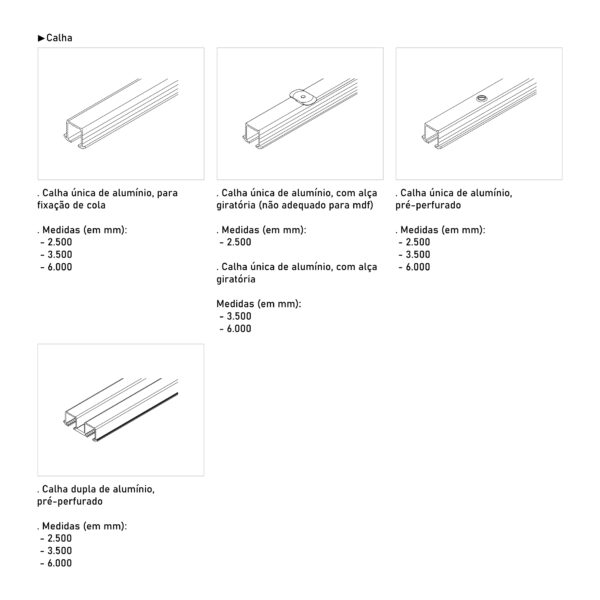 ►Calha

. Calha única de alumínio, para fixação de cola

. Medidas (em mm):
- 2.500
- 3.500
- 6.000

. Calha única de alumínio, com alça giratória (não adequado para mdf)

. Medidas (em mm):
- 2.500

. Calha única de alumínio, com alça giratória

Medidas (em mm):
- 3.500
- 6.000

. Calha única de alumínio, pré-perfurado

. Medidas (em mm):
- 2.500
- 3.500
- 6.000

. Calha dupla de alumínio, pré-perfurado

. Medidas (em mm):
- 2.500
- 3.500
- 6.000